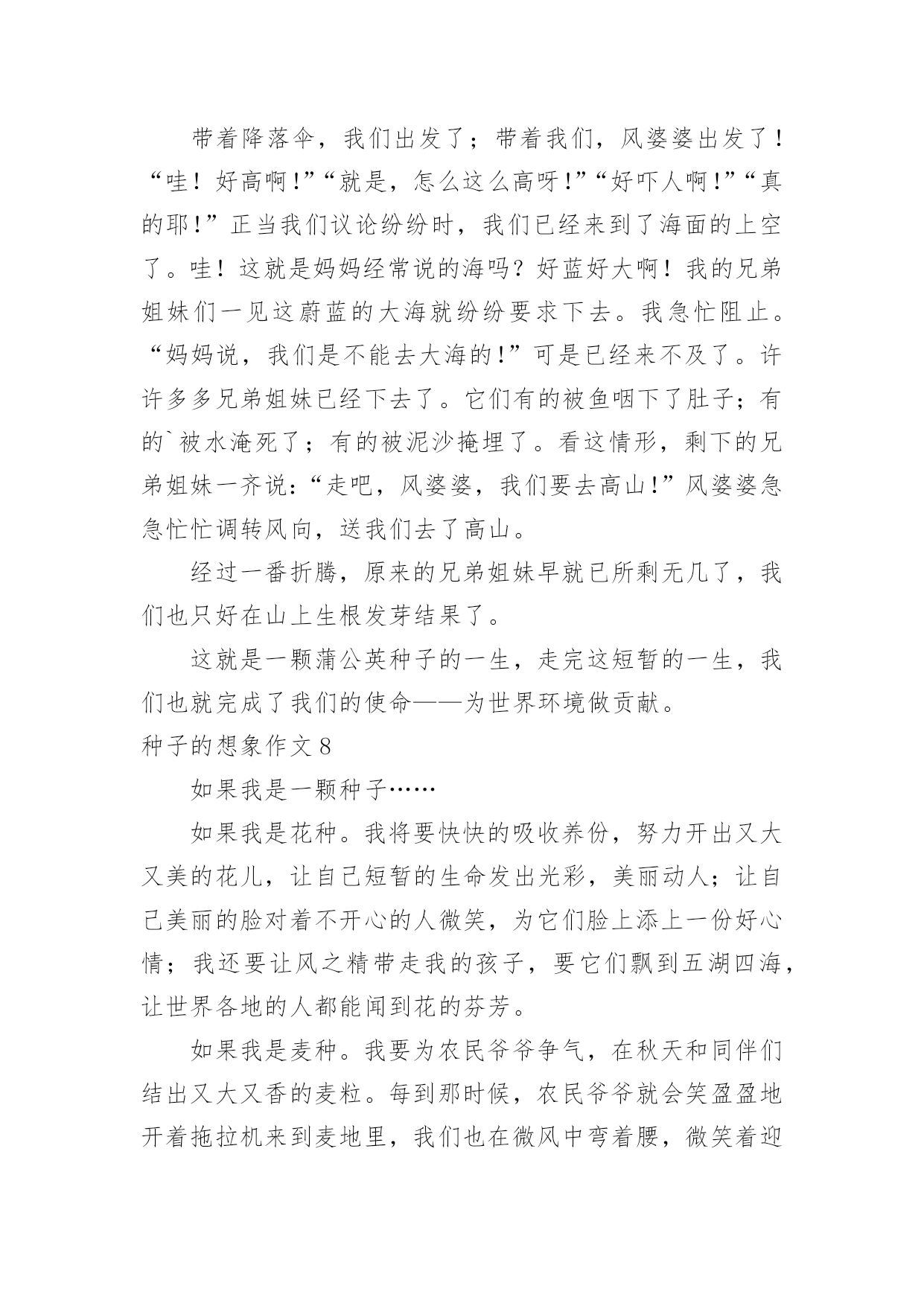 带着降落伞，我们出发了；带着我们，风婆婆出发了！“哇！好高啊！”“就是，怎么这么高呀！”“好吓人啊！”“真的耶！”正当我们议论纷纷时，我们已经来到了海面的上空了。哇！这就是妈妈经常说的海吗？好蓝好大啊！我的兄弟姐妹们一见这蔚蓝的大海就纷纷要求下去。我急忙阻止。“妈妈说，我们是不能去大海的！”可是已经来不及了。许许多多兄弟姐妹已经下去了。它们有的被鱼咽下了肚子；有的`被水淹死了；有的被泥沙掩埋了。看这情形，剩下的兄弟姐妹一齐说：“走吧，风婆婆，我们要去高山！”风婆婆急急忙忙调转风向，送我们去了高山。

经过一番折腾，原来的兄弟姐妹早就已所剩无几了，我们也只好在山上生根发芽结果了。

这就是一颗蒲公英种子的一生，走完这短暂的一生，我们也就完成了我们的使命——为世界环境做贡献。

种子的想象作文 8

如果我是一颗种子……

如果我是花种。我将要快快的吸收养份，努力开出又大又美的花儿，让自己短暂的生命发出光彩，美丽动人；让自己美丽的脸对着不开心的人微笑，为它们脸上添上一份好心情；我还要让风之精带走我的孩子，要它们飘到五湖四海，让世界各地的人都能闻到花的芬芳。

如果我是麦种。我要为农民爷爷争气，在秋天和同伴们结出又大又香的麦粒。每到那时候，农民爷爷就会笑盈盈地开着拖拉机来到麦地里，我们也在微风中弯着腰，微笑着迎